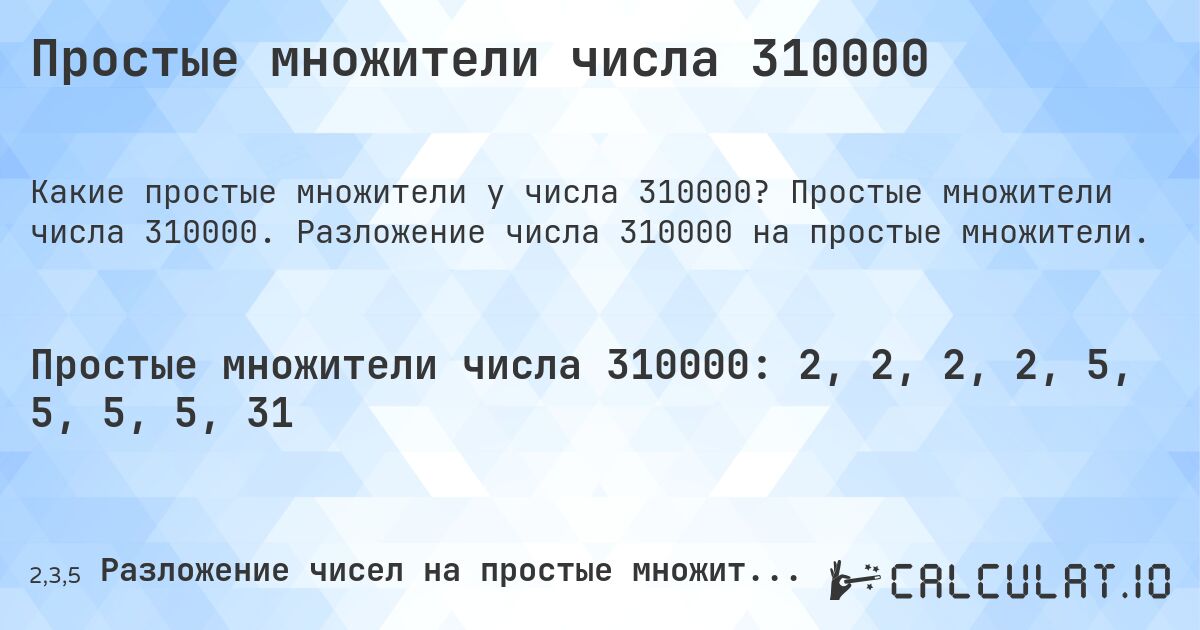 Простые множители числа 310000

Какие простые множители у числа 310000? Простые множители числа 310000. Разложение числа 310000 на простые множители.

Простые множители числа 310000: 2, 2, 2, 2, 5, 5, 5, 5, 31

2,3,5 Разложение чисел на простые множит...

CALCULAT.IO